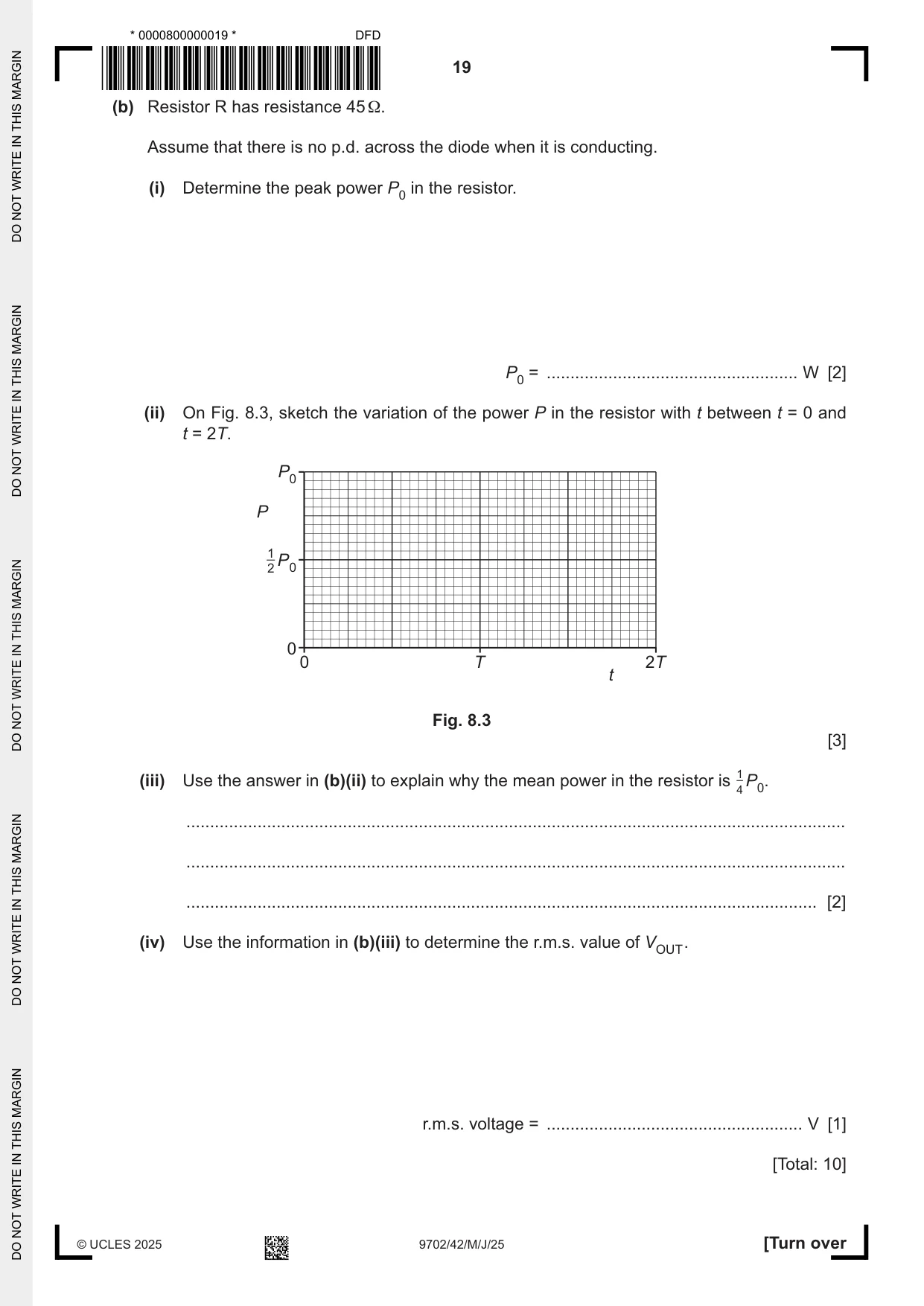 * 0000800000019 *

DFD

19

(b) Resistor R has resistance 45 Ω.

Assume that there is no p.d. across the diode when it is conducting.

(i) Determine the peak power $P_0$ in the resistor.

$P_0$ = ____ W [2]

(ii) On Fig. 8.3, sketch the variation of the power P in the resistor with t between t = 0 and t = 2T.

$P_0$

P

$\frac{1}{2}P_0$

0

0

T

2T

t

Fig. 8.3

[3]

(iii) Use the answer in (b)(ii) to explain why the mean power in the resistor is $\frac{1}{4}P_0$.

____

____

____ [2]

(iv) Use the information in (b)(iii) to determine the r.m.s. value of $V_{OUT}$.

r.m.s. voltage = ____ V [1]

[Total: 10]

© UCLES 2025

9702/42/M/J/25

[Turn over

DO NOT WRITE IN THIS MARGIN